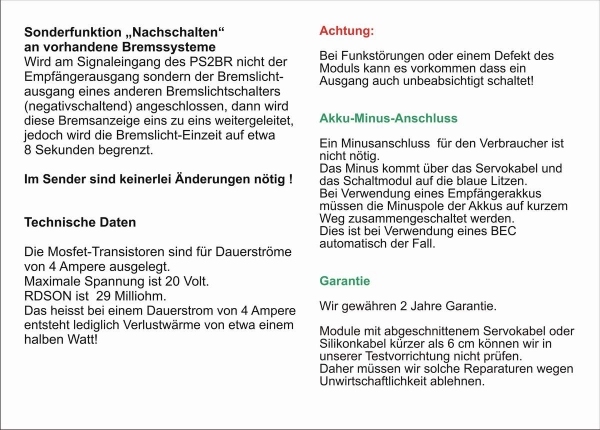 Sonderfunktion „Nachschalten“ an vorhandene Bremssysteme
Wird am Signaleingang des PS2BR nicht der Empfängerausgang sondern der Bremslichtausgang eines anderen Bremslichtschalters (negativschaltend) angeschlossen, dann wird diese Bremsanzeige eins zu eins weitergeleitet, jedoch wird die Bremslicht-Einzeit auf etwa 8 Sekunden begrenzt.

Im Sender sind keinerlei Änderungen nötig !

Technische Daten

Die Mosfet-Transistoren sind für Dauerströme von 4 Ampere ausgelegt.
Maximale Spannung ist 20 Volt.
RDSON ist 29 Milliohm.
Das heisst bei einem Dauerstrom von 4 Ampere entsteht lediglich Verlustwärme von etwa einem halben Watt!

Achtung:

Bei Funkstörungen oder einem Defekt des Moduls kann es vorkommen dass ein Ausgang auch unbeabsichtigt schaltet!

Akku-Minus-Anschluss

Ein Minusanschluss für den Verbraucher ist nicht nötig.
Das Minus kommt über das Servokabel und das Schaltmodul auf die blaue Litzen.
Bei Verwendung eines Empfängerakkus müssen die Minuspole der Akkus auf kurzem Weg zusammengeschaltet werden.
Dies ist bei Verwendung eines BEC automatisch der Fall.

Garantie

Wir gewähren 2 Jahre Garantie.

Module mit abgeschnittenem Servokabel oder Silikonkabel kürzer als 6 cm können wir in unserer Testvorrichtung nicht prüfen.
Daher müssen wir solche Reparaturen wegen Unwirtschaftlichkeit ablehnen.